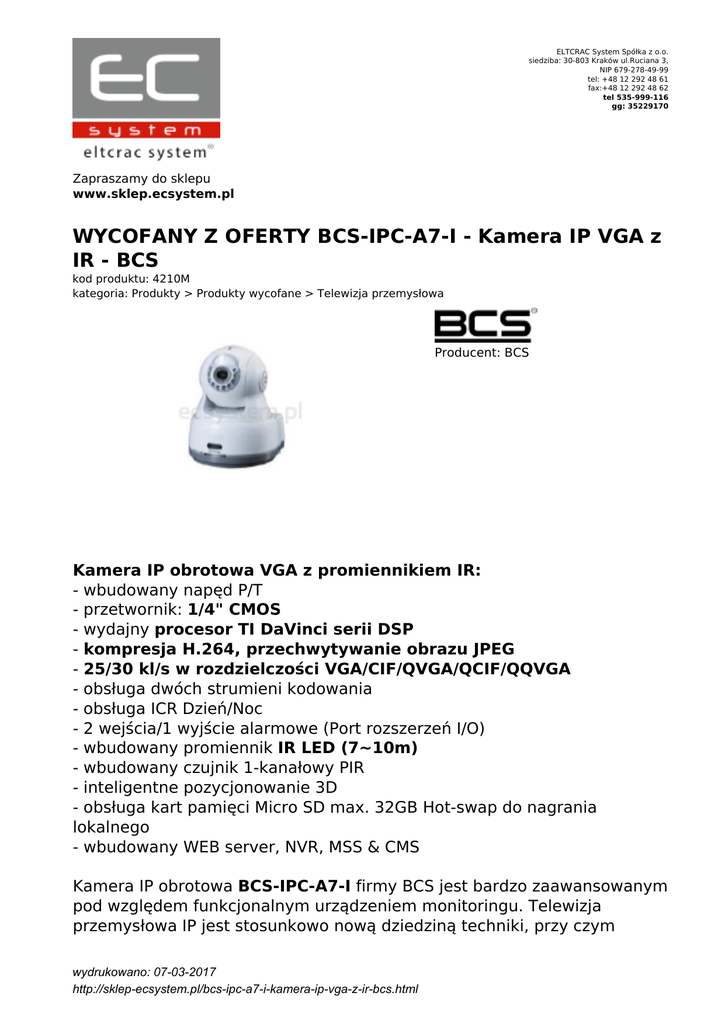 EC
system
eltcrac system®

ELTCRAC System Spółka z o.o.
siedziba: 30-803 Kraków ul.Ruciana 3,
NIP 679-278-49-99
tel: +48 12 292 48 61
fax:+48 12 292 48 62
tel 535-999-116
gg: 35229170

Zapraszamy do sklepu
www.sklep.ecsystem.pl

WYCOFANY Z OFERTY BCS-IPC-A7-I - Kamera IP VGA z IR - BCS
kod produktu: 4210M
kategoria: Produkty > Produkty wycofane > Telewizja przemysłowa

BCS®
Producent: BCS

ecsystem.pl

Kamera IP obrotowa VGA z promiennikiem IR:
- wbudowany napęd P/T
- przetwornik: 1/4" CMOS
- wydajny procesor TI DaVinci serii DSP
- kompresja H.264, przechwytywanie obrazu JPEG
- 25/30 kl/s w rozdzielczości VGA/CIF/QVGA/QCIF/QQVGA
- obsługa dwóch strumieni kodowania
- obsługa ICR Dzień/Noc
- 2 wejścia/1 wyjście alarmowe (Port rozszerzeń I/O)
- wbudowany promiennik IR LED (7~10m)
- wbudowany czujnik 1-kanałowy PIR
- inteligentne pozycjonowanie 3D
- obsługa kart pamięci Micro SD max. 32GB Hot-swap do nagrania lokalnego
- wbudowany WEB server, NVR, MSS & CMS

Kamera IP obrotowa BCS-IPC-A7-I firmy BCS jest bardzo zaawansowanym pod względem funkcjonalnym urządzeniem monitoringu. Telewizja przemysłowa IP jest stosunkowo nową dziedziną techniki, przy czym

wydrukowano: 07-03-2017
http://sklep-ecsystem.pl/bcs-ipc-a7-i-kamera-ip-vga-z-ir-bcs.html